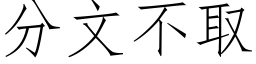 分文不取